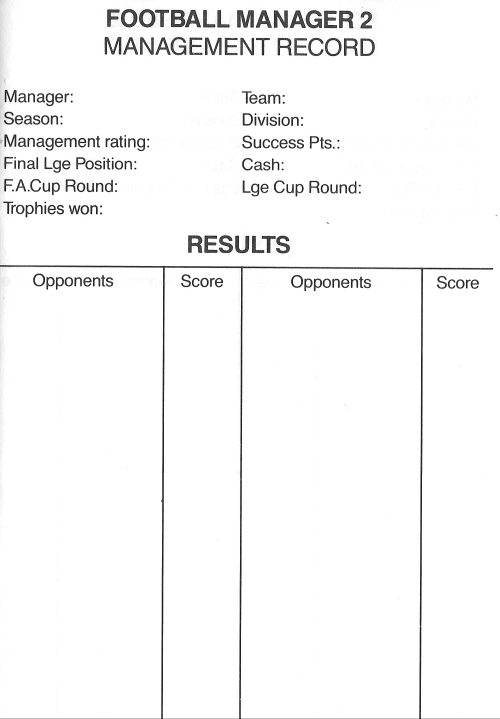 FOOTBALL MANAGER 2
MANAGEMENT RECORD

Manager:
Season:
Management rating:
Final Lge Position:
F.A.Cup Round:
Trophies won:

Team:
Division:
Success Pts.:
Cash:
Lge Cup Round:

RESULTS

| Opponents | Score | Opponents | Score |
|---|---|---|---|
| | | | |